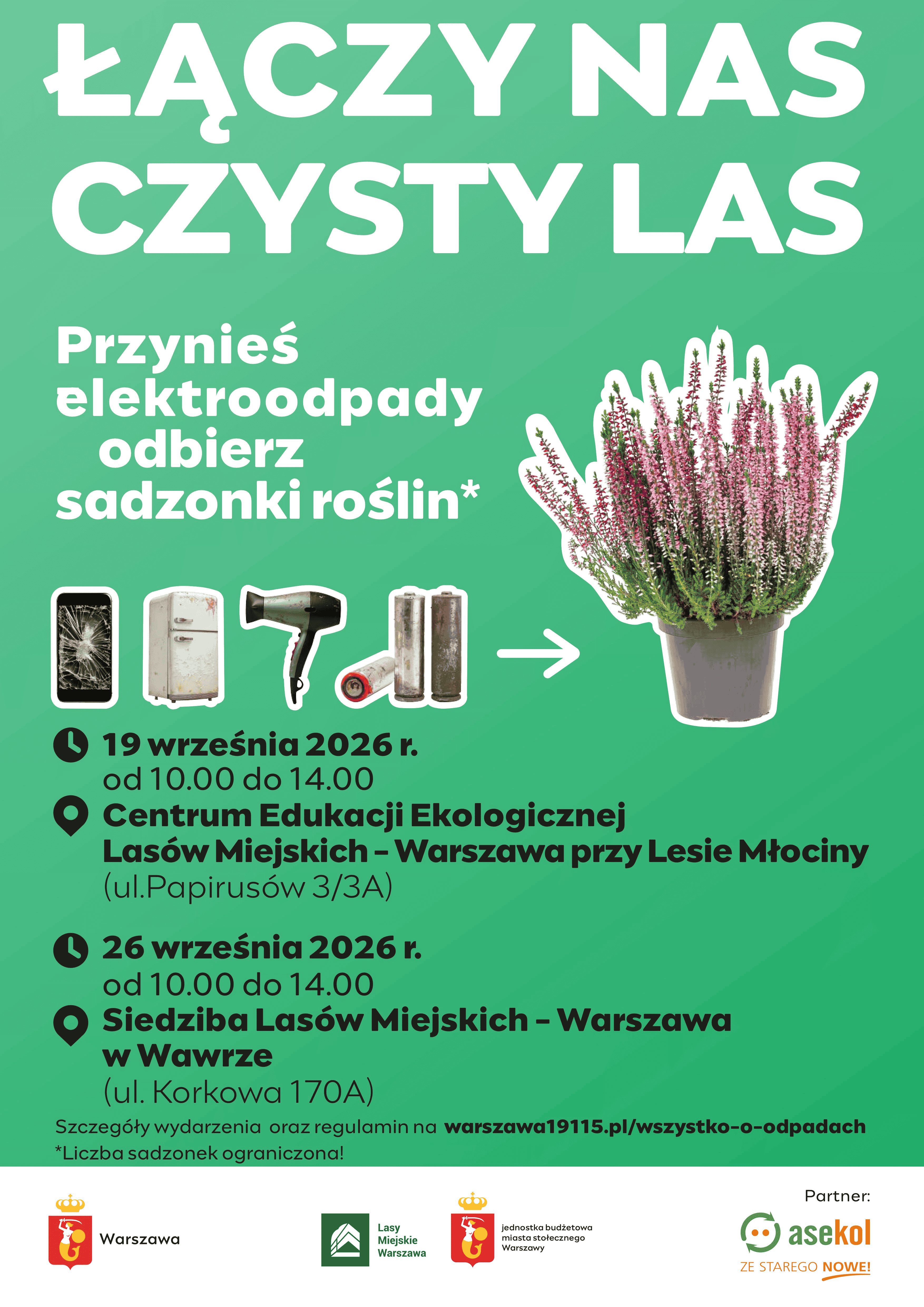 ŁĄCZY NAS CZYSTY LAS

Przynieś elektroodpady odbierz sadzonki roślin*

19 września 2026 r.
od 10.00 do 14.00
Centrum Edukacji Ekologicznej Lasów Miejskich – Warszawa przy Lesie Młociny
(ul.Papirusów 3/3A)

26 września 2026 r.
od 10.00 do 14.00
Siedziba Lasów Miejskich – Warszawa w Wawrze
(ul. Korkowa 170A)

Szczegóły wydarzenia oraz regulamin na warszawa19115.pl/wszystko-o-odpadach
*Liczba sadzonek ograniczona!

Warszawa

Lasy Miejskie Warszawa

jednostka budżetowa miasta stołecznego Warszawy

Partner:
asekol
ZE STAREGO NOWE!